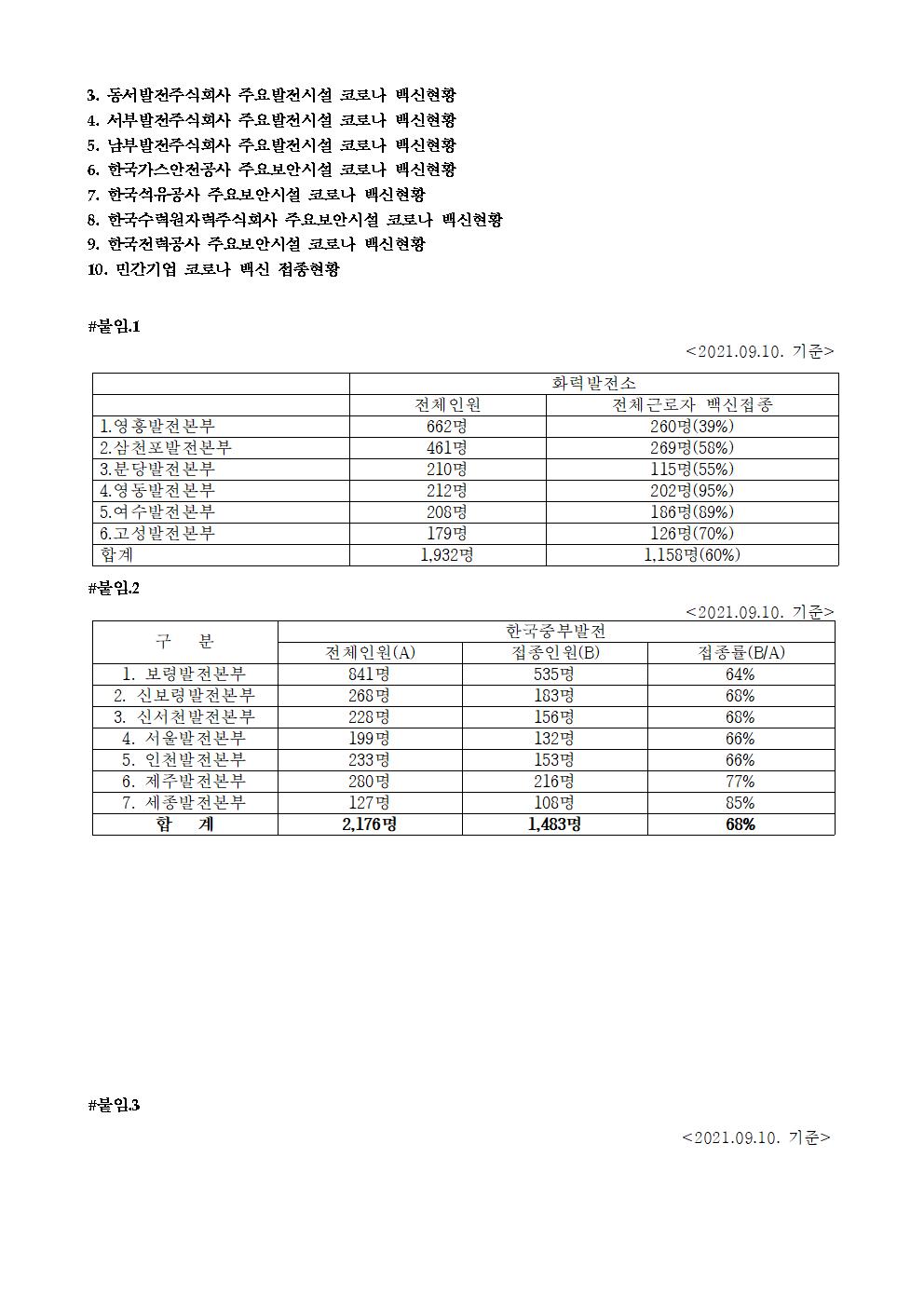 3. 동서발전주식회사 주요발전시설 코로나 백신현황
4. 서부발전주식회사 주요발전시설 코로나 백신현황
5. 남부발전주식회사 주요발전시설 코로나 백신현황
6. 한국가스안전공사 주요보안시설 코로나 백신현황
7. 한국석유공사 주요보안시설 코로나 백신현황
8. 한국수력원자력주식회사 주요보안시설 코로나 백신현황
9. 한국전력공사 주요보안시설 코로나 백신현황
10. 민간기업 코로나 백신 접종현황

#붙임.1

<2021.09.10. 기준>

| | 화력발전소 | |
|---|---|---|
| | 전체인원 | 전체근로자 백신접종 |
| 1.영흥발전본부 | 662명 | 260명(39%) |
| 2.삼천포발전본부 | 461명 | 269명(58%) |
| 3.분당발전본부 | 210명 | 115명(55%) |
| 4.영동발전본부 | 212명 | 202명(95%) |
| 5.여수발전본부 | 208명 | 186명(89%) |
| 6.고성발전본부 | 179명 | 126명(70%) |
| 합계 | 1,932명 | 1,158명(60%) |

#붙임.2

<2021.09.10. 기준>

| 구 분 | 한국중부발전 | | |
|---|---|---|---|
| | 전체인원(A) | 접종인원(B) | 접종률(B/A) |
| 1. 보령발전본부 | 841명 | 535명 | 64% |
| 2. 신보령발전본부 | 268명 | 183명 | 68% |
| 3. 신서천발전본부 | 228명 | 156명 | 68% |
| 4. 서울발전본부 | 199명 | 132명 | 66% |
| 5. 인천발전본부 | 233명 | 153명 | 66% |
| 6. 제주발전본부 | 280명 | 216명 | 77% |
| 7. 세종발전본부 | 127명 | 108명 | 85% |
| 합 계 | 2,176명 | 1,483명 | 68% |

#붙임.3

<2021.09.10. 기준>